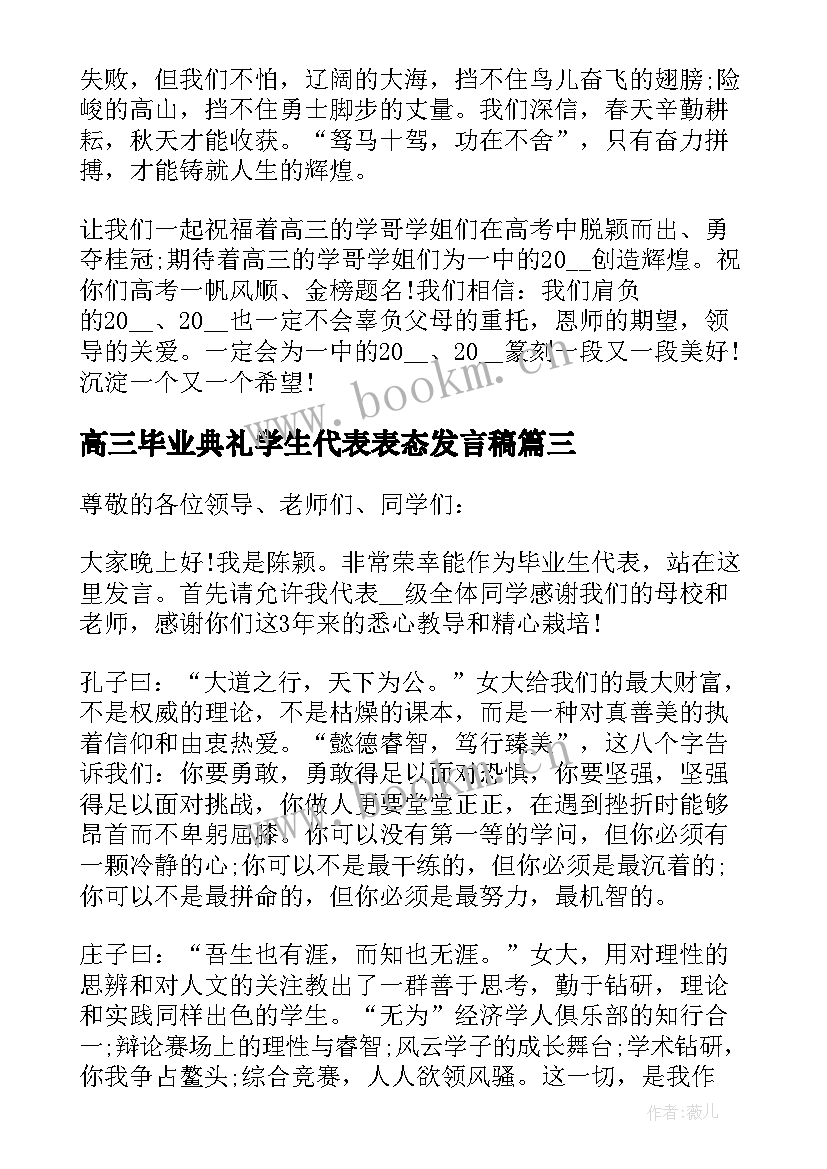 失败，但我们不怕，辽阔的大海，挡不住鸟儿奋飞的翅膀;险峻的高山，挡不住勇士脚步的丈量。我们深信，春天辛勤耕耘，秋天才能收获。“驽马十驾，功在不舍”，只有奋力拼搏，才能铸就人生的辉煌。

让我们一起祝福着高三的学哥学姐们在高考中脱颖而出、勇夺桂冠;期待着高三的学哥学姐们为一中的20__创造辉煌。祝你们高考一帆风顺、金榜题名!我们相信：我们肩负的20__、20__也一定不会辜负父母的重托，恩师的期望，领导的关爱。一定会为一中的20__、20__篆刻一段又一段美好!沉淀一个又一个希望!

www.bookm.cn

高三毕业典礼学生代表表态发言稿篇三

尊敬的各位领导、老师们、同学们：

大家晚上好!我是陈颖。非常荣幸能作为毕业生代表，站在这里发言。首先请允许我代表__级全体同学感谢我们的母校和老师，感谢你们这3年来的悉心教导和精心栽培!

孔子曰：“大道之行，天下为公。”女大给我们的最大财富，不是权威的理论，不是枯燥的课本，而是一种对真善美的执着信仰和由衷热爱。“懿德睿智，笃行臻美”，这八个字告诉我们：你要勇敢，勇敢得足以面对恐惧，你要坚强，坚强得足以面对挑战，你做人更要堂堂正正，在遇到挫折时能够昂首而不卑躬屈膝。你可以没有第一等的学问，但你必须有一颗冷静的心;你可以不是最干练的，但你必须是最沉着的;你可以不是最拼命的，但你必须是最努力，最机智的。

庄子曰：“吾生也有涯，而知也无涯。”女大，用对理性的思辨和对人文的关注教出了一群善于思考，勤于钻研，理论和实践同样出色的学生。“无为”经济学人俱乐部的知行合一;辩论赛场上的理性与睿智;风云学子的成长舞台;学术钻研，你我争占鳌头;综合竞赛，人人欲领风骚。这一切，是我作

作者：薇儿